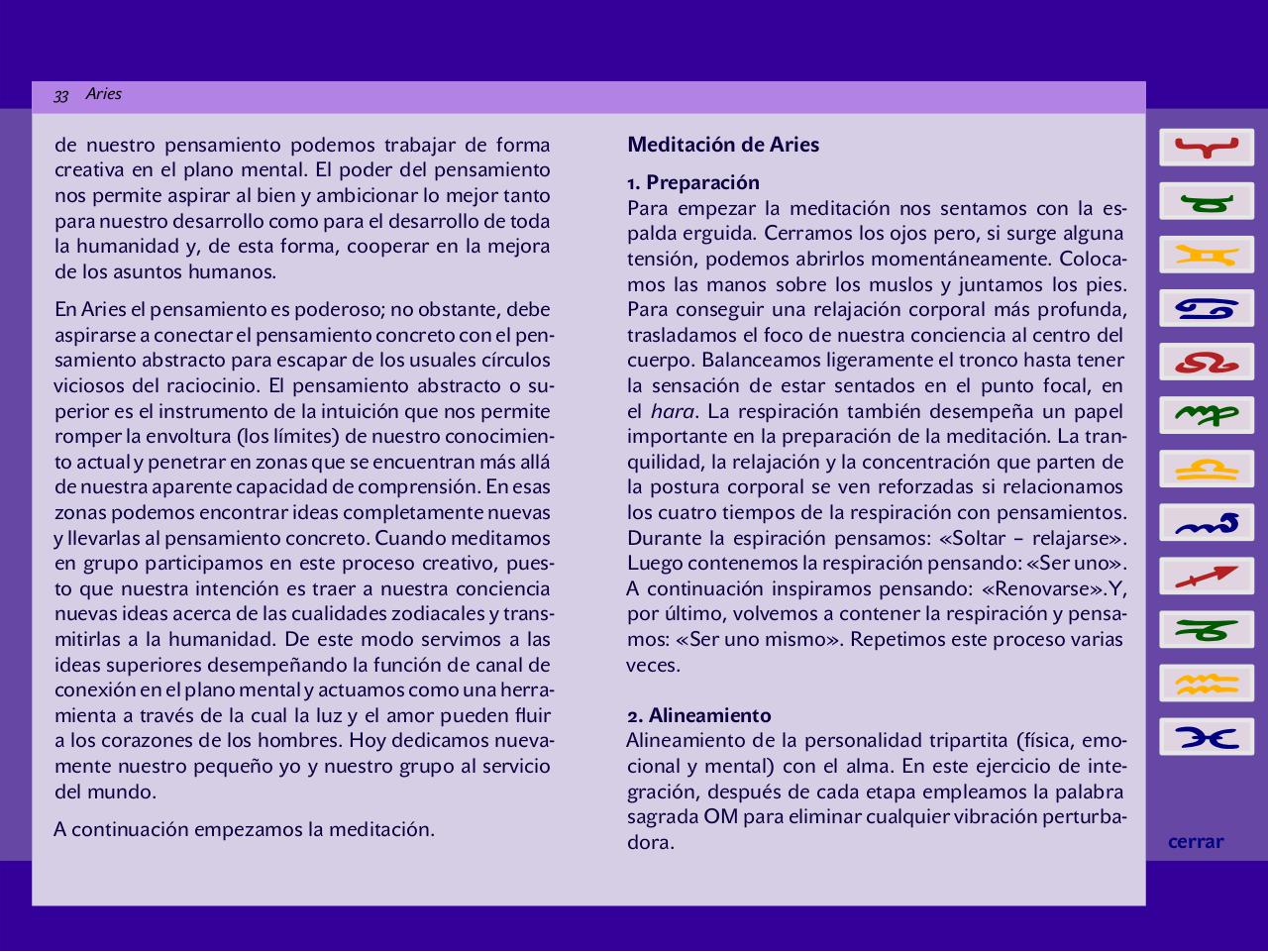 33 Aries

de nuestro pensamiento podemos trabajar de forma creativa en el plano mental. El poder del pensamiento nos permite aspirar al bien y ambicionar lo mejor tanto para nuestro desarrollo como para el desarrollo de toda la humanidad y, de esta forma, cooperar en la mejora de los asuntos humanos.

En Aries el pensamiento es poderoso; no obstante, debe aspirarse a conectar el pensamiento concreto con el pensamiento abstracto para escapar de los usuales círculos viciosos del raciocinio. El pensamiento abstracto o superior es el instrumento de la intuición que nos permite romper la envoltura (los límites) de nuestro conocimiento actual y penetrar en zonas que se encuentran más allá de nuestra aparente capacidad de comprensión. En esas zonas podemos encontrar ideas completamente nuevas y llevarlas al pensamiento concreto. Cuando meditamos en grupo participamos en este proceso creativo, puesto que nuestra intención es traer a nuestra conciencia nuevas ideas acerca de las cualidades zodiacales y transmitirlas a la humanidad. De este modo servimos a las ideas superiores desempeñando la función de canal de conexión en el plano mental y actuamos como una herramienta a través de la cual la luz y el amor pueden fluir a los corazones de los hombres. Hoy dedicamos nuevamente nuestro pequeño yo y nuestro grupo al servicio del mundo.

A continuación empezamos la meditación.

Meditación de Aries

1. Preparación
Para empezar la meditación nos sentamos con la espalda erguida. Cerramos los ojos pero, si surge alguna tensión, podemos abrirlos momentáneamente. Colocamos las manos sobre los muslos y juntamos los pies. Para conseguir una relajación corporal más profunda, trasladamos el foco de nuestra conciencia al centro del cuerpo. Balanceamos ligeramente el tronco hasta tener la sensación de estar sentados en el punto focal, en el hara. La respiración también desempeña un papel importante en la preparación de la meditación. La tranquilidad, la relajación y la concentración que parten de la postura corporal se ven reforzadas si relacionamos los cuatro tiempos de la respiración con pensamientos. Durante la espiración pensamos: «Soltar – relajarse». Luego contenemos la respiración pensando: «Ser uno». A continuación inspiramos pensando: «Renovarse».Y, por último, volvemos a contener la respiración y pensamos: «Ser uno mismo». Repetimos este proceso varias veces.

2. Alineamiento
Alineamiento de la personalidad tripartita (física, emocional y mental) con el alma. En este ejercicio de integración, después de cada etapa empleamos la palabra sagrada OM para eliminar cualquier vibración perturbadora.

cerrar